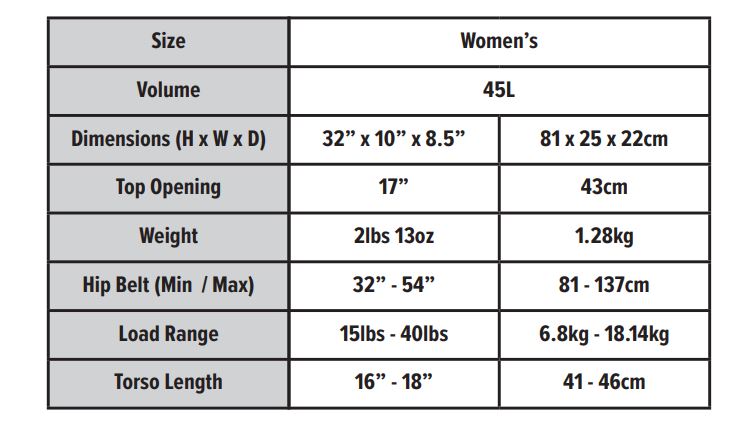 | Size | Women's | |
|---|---|---|
| Volume | 45L | |
| Dimensions (H x W x D) | 32" x 10" x 8.5" | 81 x 25 x 22cm |
| Top Opening | 17" | 43cm |
| Weight | 2lbs 13oz | 1.28kg |
| Hip Belt (Min / Max) | 32" - 54" | 81 - 137cm |
| Load Range | 15lbs - 40lbs | 6.8kg - 18.14kg |
| Torso Length | 16" - 18" | 41 - 46cm |